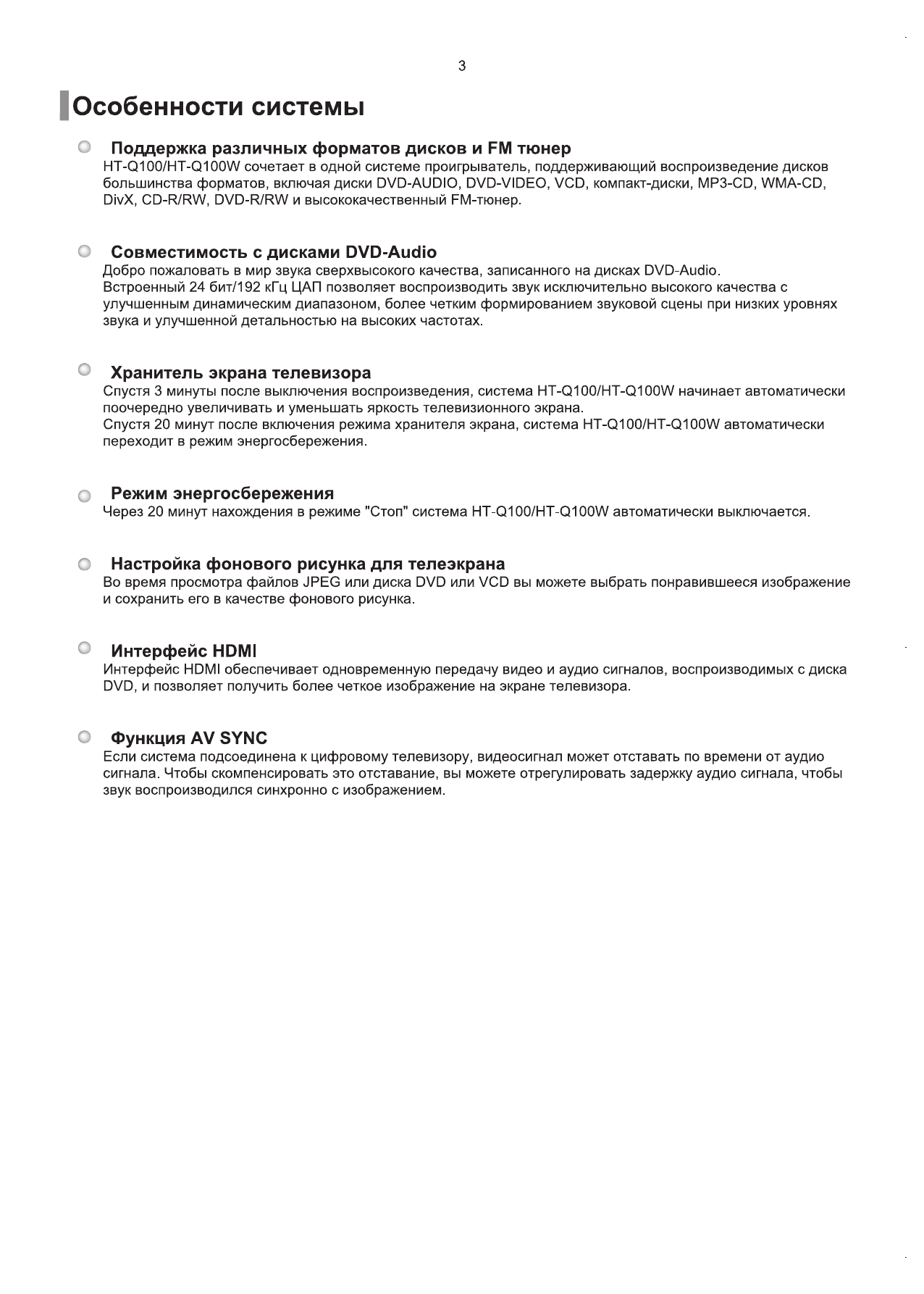 3

Особенности системы

Поддержка различных форматов дисков и FM тюнер
HT-Q100/HT-Q100W сочетает в одной системе проигрыватель, поддерживающий воспроизведение дисков большинства форматов, включая диски DVD-AUDIO, DVD-VIDEO, VCD, компакт-диски, MP3-CD, WMA-CD, DivX, CD-R/RW, DVD-R/RW и высококачественный FM-тюнер.

Совместимость с дисками DVD-Audio
Добро пожаловать в мир звука сверхвысокого качества, записанного на дисках DVD-Audio.
Встроенный 24 бит/192 кГц ЦАП позволяет воспроизводить звук исключительно высокого качества с улучшенным динамическим диапазоном, более четким формированием звуковой сцены при низких уровнях звука и улучшенной детальностью на высоких частотах.

Хранитель экрана телевизора
Спустя 3 минуты после выключения воспроизведения, система HT-Q100/HT-Q100W начинает автоматически поочередно увеличивать и уменьшать яркость телевизионного экрана.
Спустя 20 минут после включения режима хранителя экрана, система HT-Q100/HT-Q100W автоматически переходит в режим энергосбережения.

Режим энергосбережения
Через 20 минут нахождения в режиме "Стоп" система HT-Q100/HT-Q100W автоматически выключается.

Настройка фонового рисунка для телеэкрана
Во время просмотра файлов JPEG или диска DVD или VCD вы можете выбрать понравившееся изображение и сохранить его в качестве фонового рисунка.

Интерфейс HDMI
Интерфейс HDMI обеспечивает одновременную передачу видео и аудио сигналов, воспроизводимых с диска DVD, и позволяет получить более четкое изображение на экране телевизора.

Функция AV SYNC
Если система подсоединена к цифровому телевизору, видеосигнал может отставать по времени от аудио сигнала. Чтобы скомпенсировать это отставание, вы можете отрегулировать задержку аудио сигнала, чтобы звук воспроизводился синхронно с изображением.